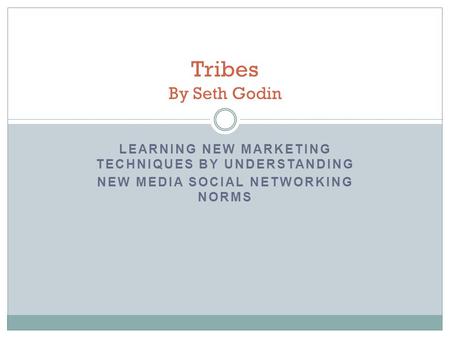 Tribes
By Seth Godin

LEARNING NEW MARKETING TECHNIQUES BY UNDERSTANDING
NEW MEDIA SOCIAL NETWORKING NORMS